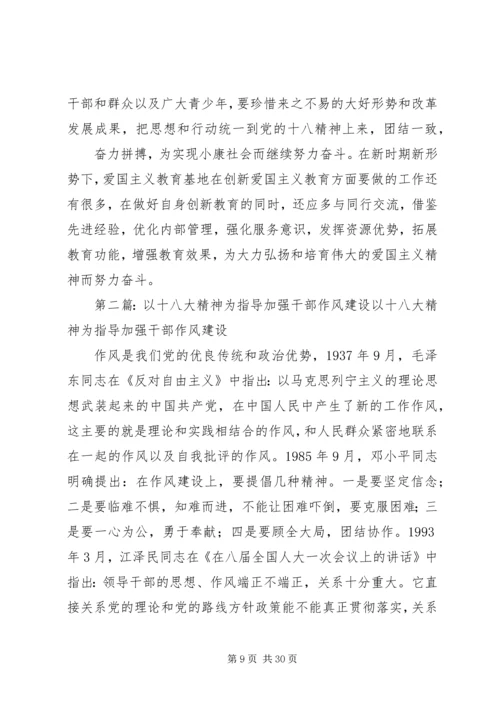 干部和群众以及广大青少年，要珍惜来之不易的大好形势和改革发展成果，把思想和行动统一到党的十八精神上来，团结一致，

奋力拼搏，为实现小康社会而继续努力奋斗。在新时期新形势下，爱国主义教育基地在创新爱国主义教育方面要做的工作还有很多，在做好自身创新教育的同时，还应多与同行交流，借鉴先进经验，优化内部管理，强化服务意识，发挥资源优势，拓展教育功能，增强教育效果，为大力弘扬和培育伟大的爱国主义精神而努力奋斗。

第二篇：以十八大精神为指导加强干部作风建设以十八大精神为指导加强干部作风建设

作风是我们党的优良传统和政治优势，1937年9月，毛泽东同志在《反对自由主义》中指出：以马克思列宁主义的理论思想武装起来的中国共产党，在中国人民中产生了新的工作作风，这主要的就是理论和实践相结合的作风，和人民群众紧密地联系在一起的作风以及自我批评的作风。1985年9月，邓小平同志明确提出：在作风建设上，要提倡几种精神。一是要坚定信念；二是要临难不惧，知难而进，不能让困难吓倒，要克服困难；三是要一心为公，勇于奉献；四是要顾全大局，团结协作。1993年3月，江泽民同志在《在八届全国人大一次会议上的讲话》中指出：领导干部的思想、作风端正不端正，关系十分重大。它直接关系党的理论和党的路线方针政策能不能真正贯彻落实，关系

第9页 共30页